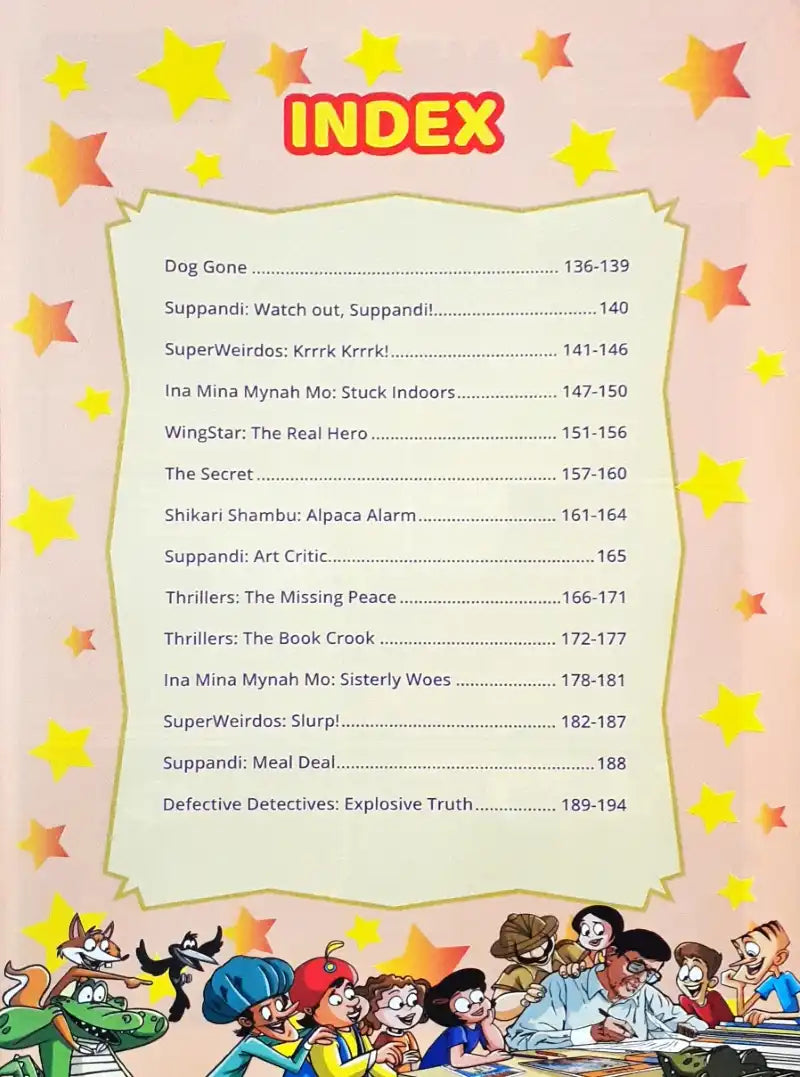 INDEX

Dog Gone 136-139

Suppandi: Watch out, Suppandi! 140

SuperWeirdos: Krrrk Krrrk! 141-146

Ina Mina Mynah Mo: Stuck Indoors 147-150

WingStar: The Real Hero 151-156

The Secret 157-160

Shikari Shambu: Alpaca Alarm 161-164

Suppandi: Art Critic 165

Thrillers: The Missing Peace 166-171

Thrillers: The Book Crook 172-177

Ina Mina Mynah Mo: Sisterly Woes 178-181

SuperWeirdos: Slurp! 182-187

Suppandi: Meal Deal 188

Defective Detectives: Explosive Truth 189-194